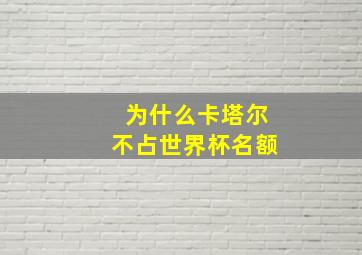 为什么卡塔尔
不占世界杯名额